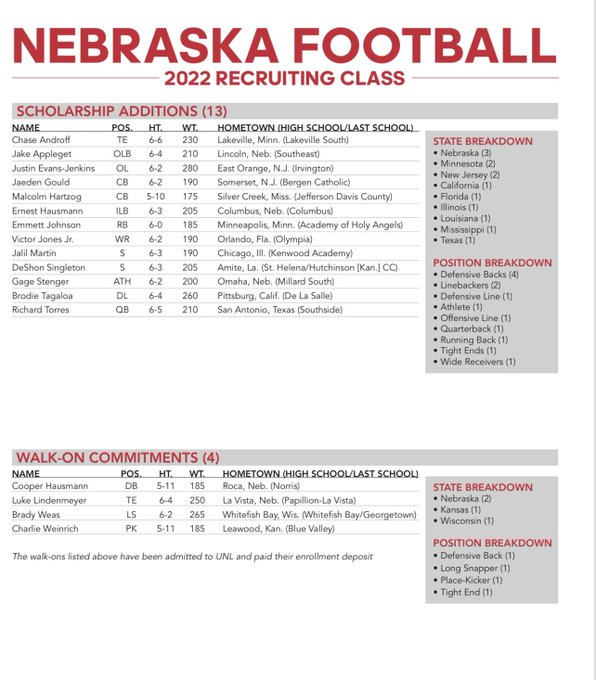 NEBRASKA FOOTBALL
2022 RECRUITING CLASS

SCHOLARSHIP ADDITIONS (13)

| NAME | POS. | HT. | WT. | HOMETOWN (HIGH SCHOOL/LAST SCHOOL) |
|---|---|---|---|---|
| Chase Androff | TE | 6-6 | 230 | Lakeville, Minn. (Lakeville South) |
| Jake Appleget | OLB | 6-4 | 210 | Lincoln, Neb. (Southeast) |
| Justin Evans-Jenkins | OL | 6-2 | 280 | East Orange, N.J. (Irvington) |
| Jaeden Gould | CB | 6-2 | 190 | Somerset, N.J. (Bergen Catholic) |
| Malcolm Hartzog | CB | 5-10 | 175 | Silver Creek, Miss. (Jefferson Davis County) |
| Ernest Hausmann | ILB | 6-3 | 205 | Columbus, Neb. (Columbus) |
| Emmett Johnson | RB | 6-0 | 185 | Minneapolis, Minn. (Academy of Holy Angels) |
| Victor Jones Jr. | WR | 6-2 | 190 | Orlando, Fla. (Olympia) |
| Jalil Martin | S | 6-3 | 190 | Chicago, Ill. (Kenwood Academy) |
| DeShon Singleton | S | 6-3 | 205 | Amite, La. (St. Helena/Hutchinson [Kan.] CC) |
| Gage Stenger | ATH | 6-2 | 200 | Omaha, Neb. (Millard South) |
| Brodie Tagaloa | DL | 6-4 | 260 | Pittsburg, Calif. (De La Salle) |
| Richard Torres | QB | 6-5 | 210 | San Antonio, Texas (Southside) |

STATE BREAKDOWN
• Nebraska (3)
• Minnesota (2)
• New Jersey (2)
• California (1)
• Florida (1)
• Illinois (1)
• Louisiana (1)
• Mississippi (1)
• Texas (1)

POSITION BREAKDOWN
• Defensive Backs (4)
• Linebackers (2)
• Defensive Line (1)
• Athlete (1)
• Offensive Line (1)
• Quarterback (1)
• Running Back (1)
• Tight Ends (1)
• Wide Receivers (1)

WALK-ON COMMITMENTS (4)

| NAME | POS. | HT. | WT. | HOMETOWN (HIGH SCHOOL/LAST SCHOOL) |
|---|---|---|---|---|
| Cooper Hausmann | DB | 5-11 | 185 | Roca, Neb. (Norris) |
| Luke Lindenmeyer | TE | 6-4 | 250 | La Vista, Neb. (Papillion-La Vista) |
| Brady Weas | LS | 6-2 | 265 | Whitefish Bay, Wis. (Whitefish Bay/Georgetown) |
| Charlie Weinrich | PK | 5-11 | 185 | Leawood, Kan. (Blue Valley) |

The walk-ons listed above have been admitted to UNL and paid their enrollment deposit

STATE BREAKDOWN
• Nebraska (2)
• Kansas (1)
• Wisconsin (1)

POSITION BREAKDOWN
• Defensive Back (1)
• Long Snapper (1)
• Place-Kicker (1)
• Tight End (1)